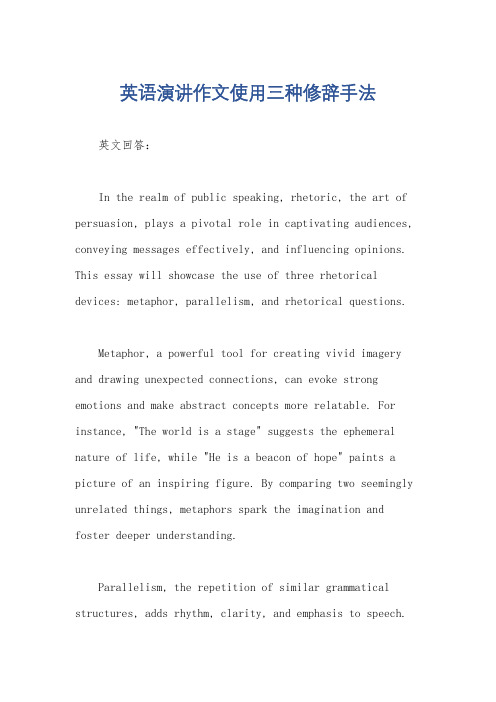 英语演讲作文使用三种修辞手法

英文回答：

In the realm of public speaking, rhetoric, the art of persuasion, plays a pivotal role in captivating audiences, conveying messages effectively, and influencing opinions. This essay will showcase the use of three rhetorical devices: metaphor, parallelism, and rhetorical questions.

Metaphor, a powerful tool for creating vivid imagery and drawing unexpected connections, can evoke strong emotions and make abstract concepts more relatable. For instance, "The world is a stage" suggests the ephemeral nature of life, while "He is a beacon of hope" paints a picture of an inspiring figure. By comparing two seemingly unrelated things, metaphors spark the imagination and foster deeper understanding.

Parallelism, the repetition of similar grammatical structures, adds rhythm, clarity, and emphasis to speech.